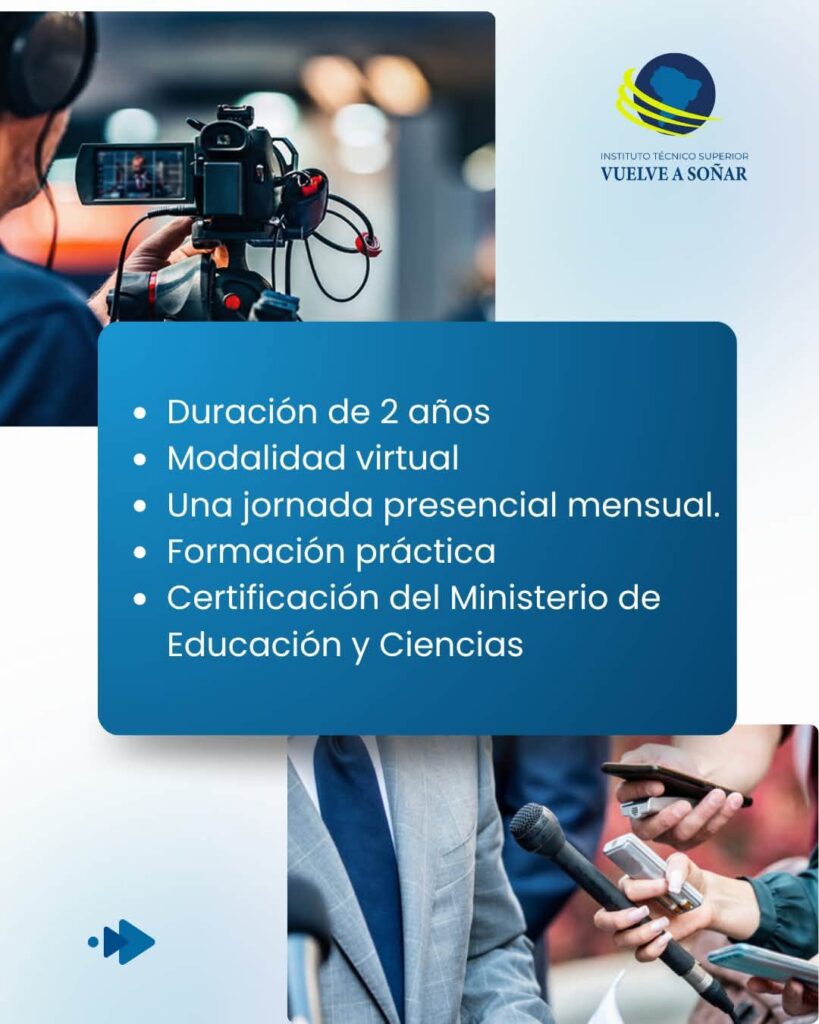 INSTITUTO TÉCNICO SUPERIOR
VUELVE A SOÑAR

• Duración de 2 años
• Modalidad virtual
• Una jornada presencial mensual.
• Formación práctica
• Certificación del Ministerio de Educación y Ciencias